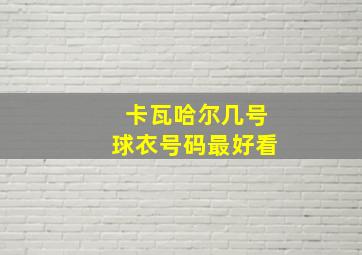 卡瓦哈尔几号
球衣号码最好看